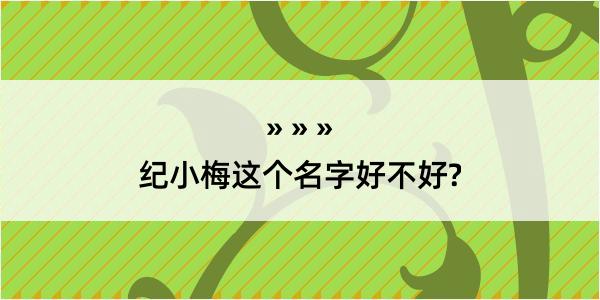 » » »

纪小梅这个名字好不好?